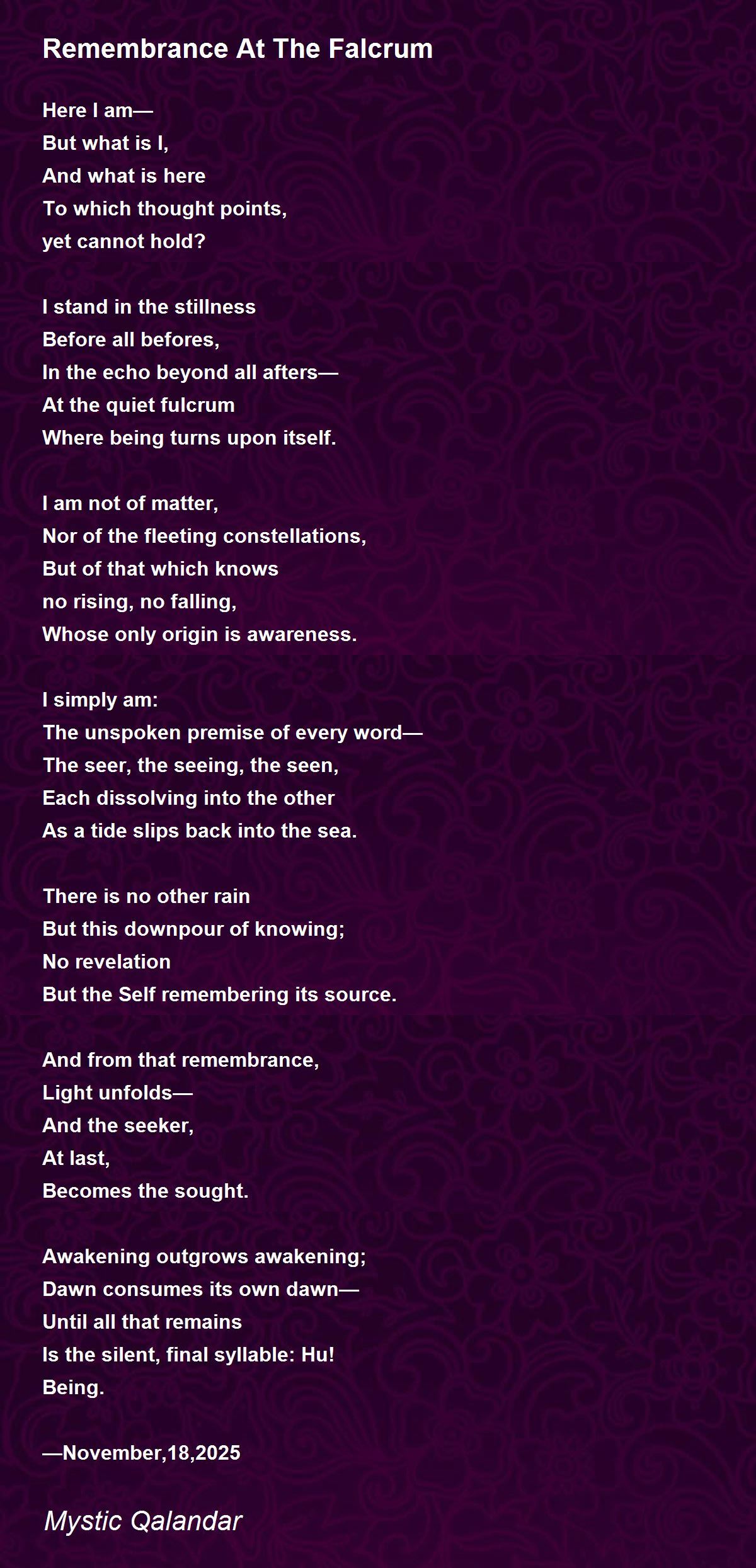 Remembrance At The Falcrum

Here I am—
But what is I,
And what is here
To which thought points,
yet cannot hold?

I stand in the stillness
Before all befores,
In the echo beyond all afters—
At the quiet fulcrum
Where being turns upon itself.

I am not of matter,
Nor of the fleeting constellations,
But of that which knows
no rising, no falling,
Whose only origin is awareness.

I simply am:
The unspoken premise of every word—
The seer, the seeing, the seen,
Each dissolving into the other
As a tide slips back into the sea.

There is no other rain
But this downpour of knowing;
No revelation
But the Self remembering its source.

And from that remembrance,
Light unfolds—
And the seeker,
At last,
Becomes the sought.

Awakening outgrows awakening;
Dawn consumes its own dawn—
Until all that remains
Is the silent, final syllable: Hu!
Being.

—November,18,2025

Mystic Qalandar